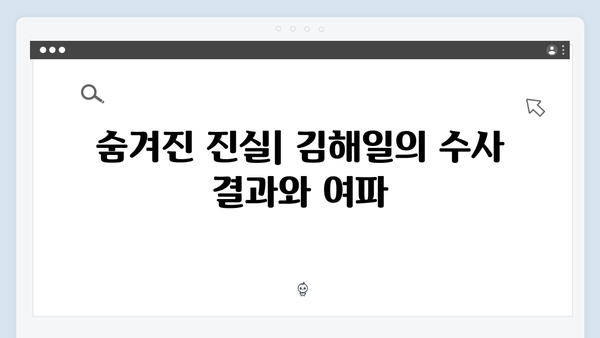 숨겨진 진실| 김해일의 수사 결과와 여파